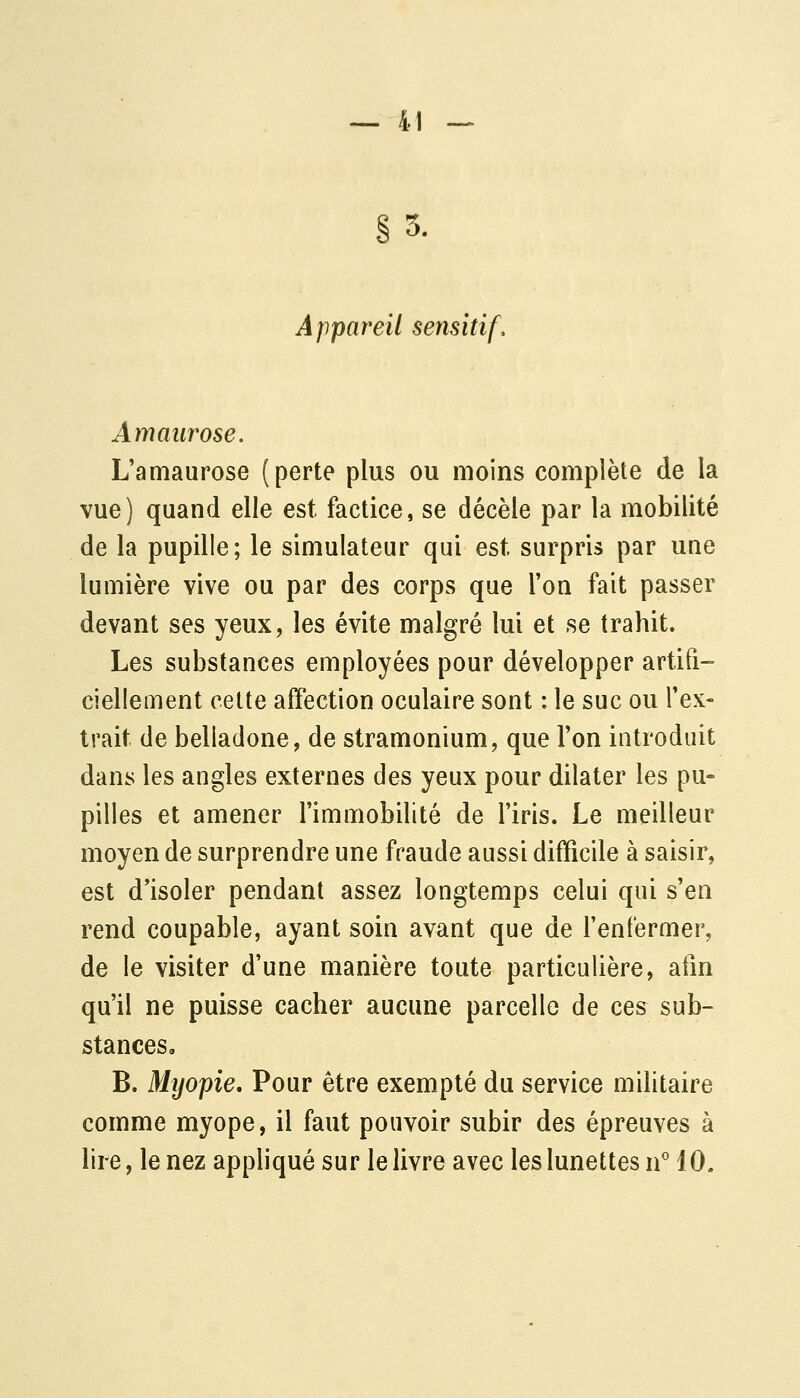 — 41 —

§ 3.

Appareil sensitif.

Amaurose.

L'amaurose (perte plus ou moins complète de la vue) quand elle est factice, se décèle par la mobilité de la pupille; le simulateur qui est surpris par une lumière vive ou par des corps que l'on fait passer devant ses yeux, les évite malgré lui et se trahit.

Les substances employées pour développer artificiellement cette affection oculaire sont : le suc ou l'extrait de belladone, de stramonium, que l'on introduit dans les angles externes des yeux pour dilater les pupilles et amener l'immobilité de l'iris. Le meilleur moyen de surprendre une fraude aussi difficile à saisir, est d'isoler pendant assez longtemps celui qui s'en rend coupable, ayant soin avant que de l'enfermer, de le visiter d'une manière toute particulière, afin qu'il ne puisse cacher aucune parcelle de ces substances.

B. Myopie. Pour être exempté du service militaire comme myope, il faut pouvoir subir des épreuves à lire, le nez appliqué sur le livre avec les lunettes n° 10.